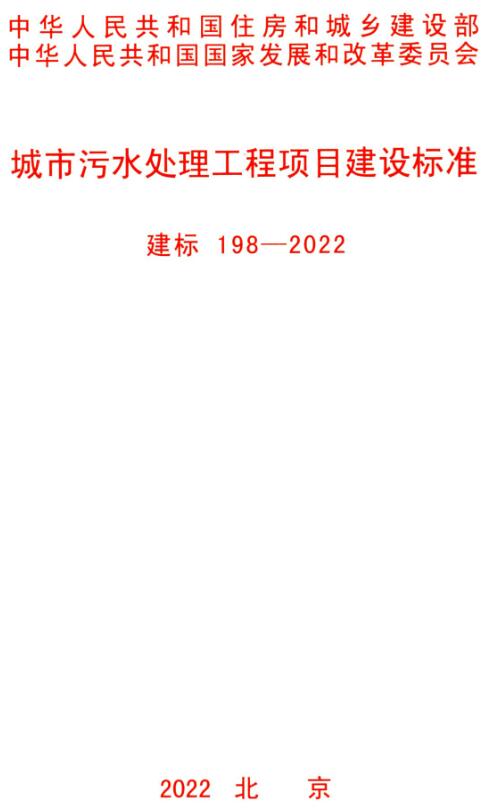 中华人民共和国住房和城乡建设部
中华人民共和国国家发展和改革委员会

城市污水处理工程项目建设标准

建标 198—2022

2022 北 京